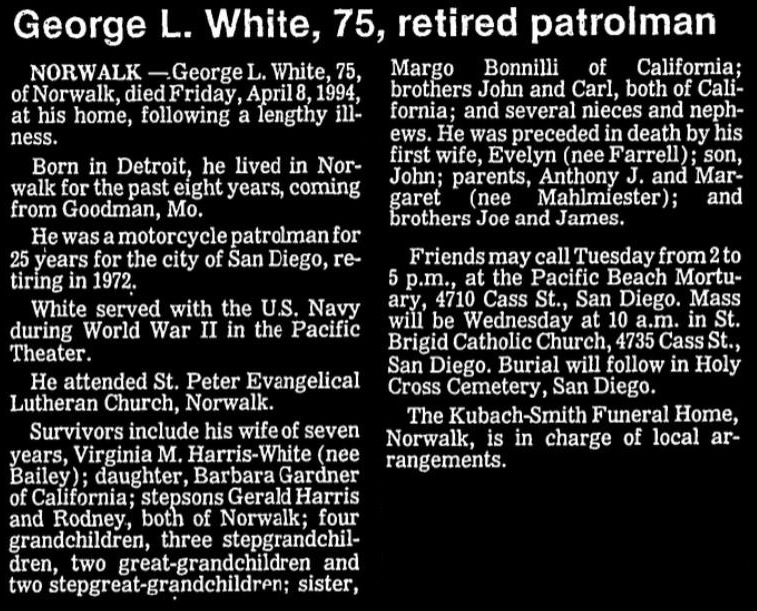 George L. White, 75, retired patrolman

NORWALK — George L. White, 75, of Norwalk, died Friday, April 8, 1994, at his home, following a lengthy illness.

Born in Detroit, he lived in Norwalk for the past eight years, coming from Goodman, Mo.

He was a motorcycle patrolman for 25 years for the city of San Diego, retiring in 1972.

White served with the U.S. Navy during World War II in the Pacific Theater.

He attended St. Peter Evangelical Lutheran Church, Norwalk.

Survivors include his wife of seven years, Virginia M. Harris-White (nee Bailey); daughter, Barbara Gardner of California; stepsons Gerald Harris and Rodney, both of Norwalk; four grandchildren, three stepgrandchildren, two great-grandchildren and two stepgreat-grandchildren; sister, Margo Bonnilli of California; brothers John and Carl, both of California; and several nieces and nephews. He was preceded in death by his first wife, Evelyn (nee Farrell); son, John; parents, Anthony J. and Margaret (nee Mahlmiester); and brothers Joe and James.

Friends may call Tuesday from 2 to 5 p.m., at the Pacific Beach Mortuary, 4710 Cass St., San Diego. Mass will be Wednesday at 10 a.m. in St. Brigid Catholic Church, 4735 Cass St., San Diego. Burial will follow in Holy Cross Cemetery, San Diego.

The Kubach-Smith Funeral Home, Norwalk, is in charge of local arrangements.